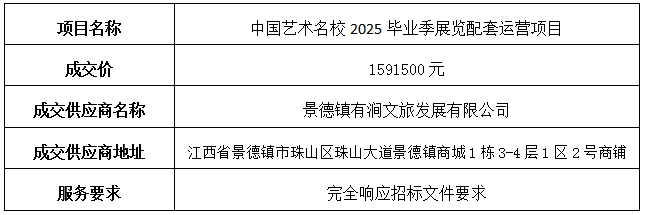 | 项目名称 | 中国艺术名校 2025 毕业季展览配套运营项目 |
|---|---|
| 成交价 | 1591500 元 |
| 成交供应商名称 | 景德镇有涧文旅发展有限公司 |
| 成交供应商地址 | 江西省景德镇市珠山区珠山大道景德镇商城 1 栋 3-4 层 1 区 2 号商铺 |
| 服务要求 | 完全响应招标文件要求 |